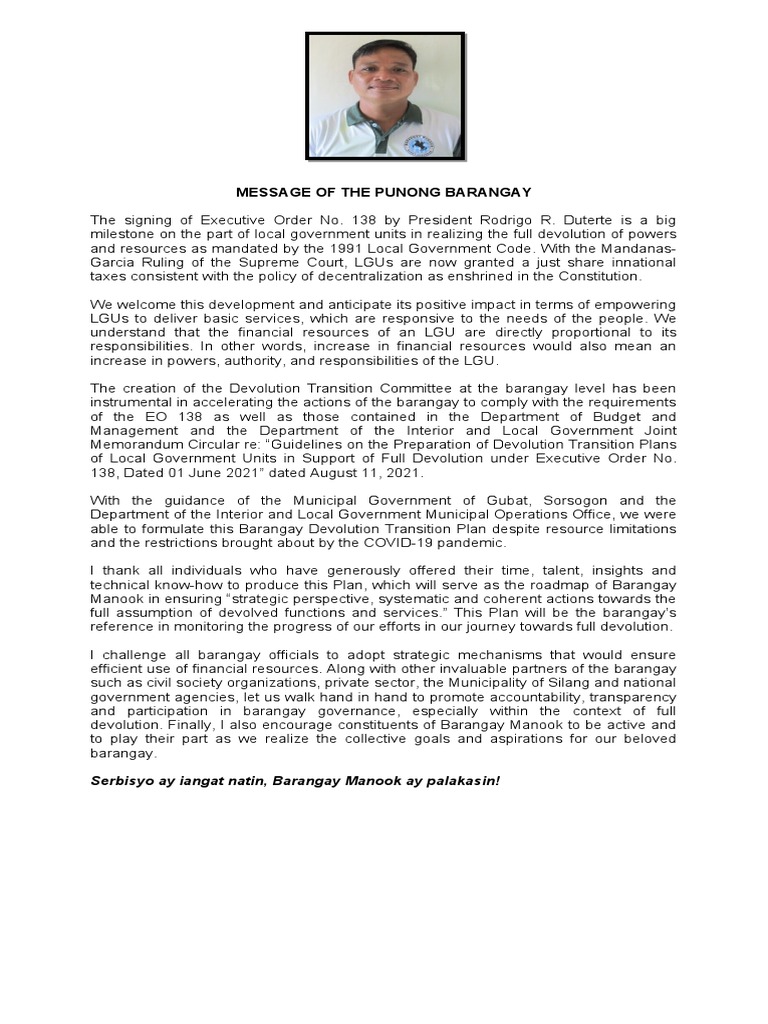 MESSAGE OF THE PUNONG BARANGAY

The signing of Executive Order No. 138 by President Rodrigo R. Duterte is a big milestone on the part of local government units in realizing the full devolution of powers and resources as mandated by the 1991 Local Government Code. With the Mandanas-Garcia Ruling of the Supreme Court, LGUs are now granted a just share innational taxes consistent with the policy of decentralization as enshrined in the Constitution.

We welcome this development and anticipate its positive impact in terms of empowering LGUs to deliver basic services, which are responsive to the needs of the people. We understand that the financial resources of an LGU are directly proportional to its responsibilities. In other words, increase in financial resources would also mean an increase in powers, authority, and responsibilities of the LGU.

The creation of the Devolution Transition Committee at the barangay level has been instrumental in accelerating the actions of the barangay to comply with the requirements of the EO 138 as well as those contained in the Department of Budget and Management and the Department of the Interior and Local Government Joint Memorandum Circular re: "Guidelines on the Preparation of Devolution Transition Plans of Local Government Units in Support of Full Devolution under Executive Order No. 138, Dated 01 June 2021" dated August 11, 2021.

With the guidance of the Municipal Government of Gubat, Sorsogon and the Department of the Interior and Local Government Municipal Operations Office, we were able to formulate this Barangay Devolution Transition Plan despite resource limitations and the restrictions brought about by the COVID-19 pandemic.

I thank all individuals who have generously offered their time, talent, insights and technical know-how to produce this Plan, which will serve as the roadmap of Barangay Manook in ensuring "strategic perspective, systematic and coherent actions towards the full assumption of devolved functions and services." This Plan will be the barangay's reference in monitoring the progress of our efforts in our journey towards full devolution.

I challenge all barangay officials to adopt strategic mechanisms that would ensure efficient use of financial resources. Along with other invaluable partners of the barangay such as civil society organizations, private sector, the Municipality of Silang and national government agencies, let us walk hand in hand to promote accountability, transparency and participation in barangay governance, especially within the context of full devolution. Finally, I also encourage constituents of Barangay Manook to be active and to play their part as we realize the collective goals and aspirations for our beloved barangay.

Serbisyo ay iangat natin, Barangay Manook ay palakasin!